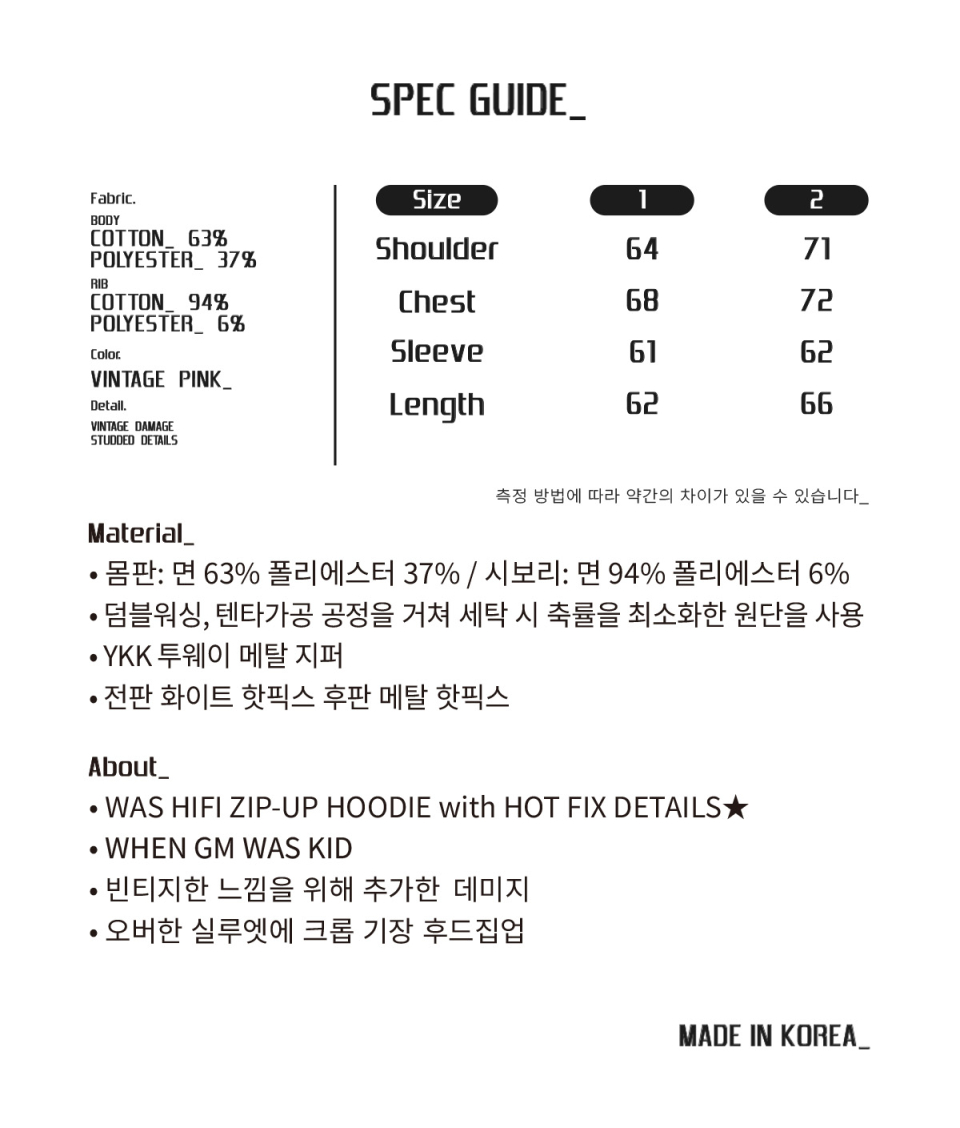 SPEC GUIDE_

Fabric.
BODY
COTTON_ 63%
POLYESTER_ 37%
RIB
COTTON_ 94%
POLYESTER_ 6%
Color.
VINTAGE PINK_
Detail.
VINTAGE DAMAGE
STUDDED DETAILS

| Size | 1 | 2 |
|---|---|---|
| Shoulder | 64 | 71 |
| Chest | 68 | 72 |
| Sleeve | 61 | 62 |
| Length | 62 | 66 |

측정 방법에 따라 약간의 차이가 있을 수 있습니다_

Material_
• 몸판: 면 63% 폴리에스터 37% / 시보리: 면 94% 폴리에스터 6%
• 덤블워싱, 텐타가공 공정을 거쳐 세탁 시 축률을 최소화한 원단을 사용
• YKK 투웨이 메탈 지퍼
• 전판 화이트 핫픽스 후판 메탈 핫픽스

About_
• WAS HIFI ZIP-UP HOODIE with HOT FIX DETAILS★
• WHEN GM WAS KID
• 빈티지한 느낌을 위해 추가한 데미지
• 오버한 실루엣에 크롭 기장 후드집업

MADE IN KOREA_